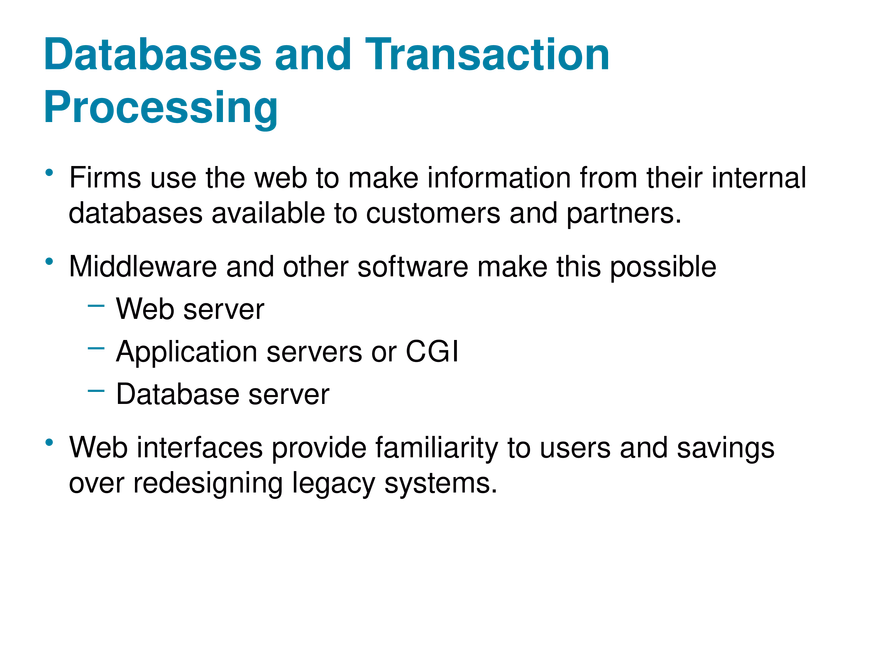 Databases and Transaction Processing

• Firms use the web to make information from their internal databases available to customers and partners.

• Middleware and other software make this possible
– Web server
– Application servers or CGI
– Database server

• Web interfaces provide familiarity to users and savings over redesigning legacy systems.